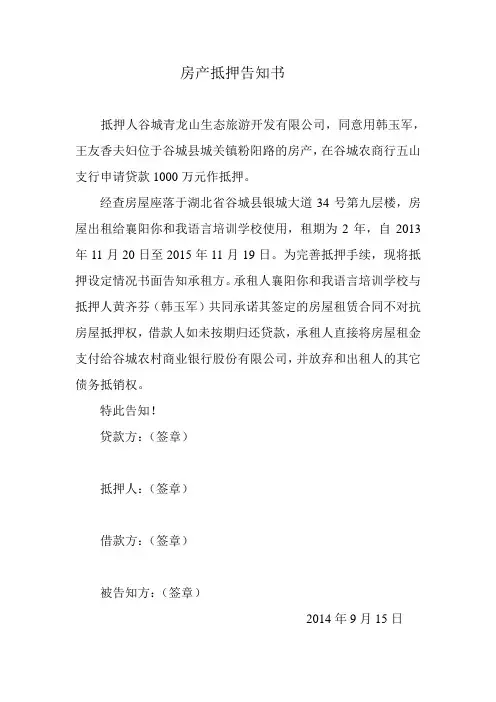 房产抵押告知书

抵押人谷城青龙山生态旅游开发有限公司，同意用韩玉军，王友香夫妇位于谷城县城关镇粉阳路的房产，在谷城农商行五山支行申请贷款 1000 万元作抵押。

经查房屋座落于湖北省谷城县银城大道 34 号第九层楼，房屋出租给襄阳你和我语言培训学校使用，租期为 2 年，自 2013 年 11 月 20 日至 2015 年 11 月 19 日。为完善抵押手续，现将抵押设定情况书面告知承租方。承租人襄阳你和我语言培训学校与抵押人黄齐芬（韩玉军）共同承诺其签定的房屋租赁合同不对抗房屋抵押权，借款人如未按期归还贷款，承租人直接将房屋租金支付给谷城农村商业银行股份有限公司，并放弃和出租人的其它债务抵销权。

特此告知！

贷款方：（签章）

抵押人：（签章）

借款方：（签章）

被告知方：（签章）

2014 年 9 月 15 日